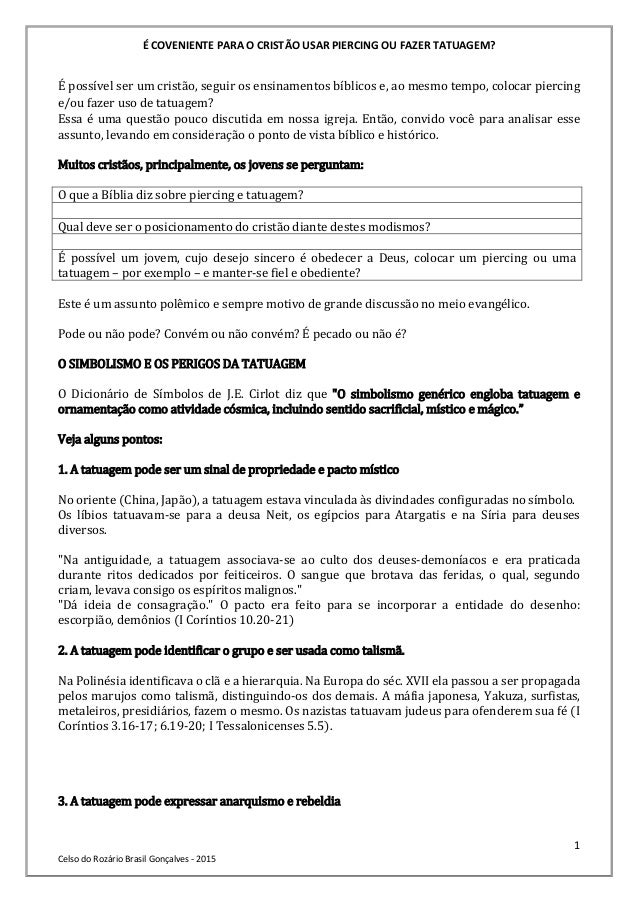 É COVENIENTE PARA O CRISTÃO USAR PIERCING OU FAZER TATUAGEM?

É possível ser um cristão, seguir os ensinamentos bíblicos e, ao mesmo tempo, colocar piercing e/ou fazer uso de tatuagem?
Essa é uma questão pouco discutida em nossa igreja. Então, convido você para analisar esse assunto, levando em consideração o ponto de vista bíblico e histórico.

Muitos cristãos, principalmente, os jovens se perguntam:

| O que a Bíblia diz sobre piercing e tatuagem? |
|---|
| |
| Qual deve ser o posicionamento do cristão diante destes modismos? |
| |
| É possível um jovem, cujo desejo sincero é obedecer a Deus, colocar um piercing ou uma tatuagem – por exemplo – e manter-se fiel e obediente? |

Este é um assunto polêmico e sempre motivo de grande discussão no meio evangélico.

Pode ou não pode? Convém ou não convém? É pecado ou não é?

O SIMBOLISMO E OS PERIGOS DA TATUAGEM

O Dicionário de Símbolos de J.E. Cirlot diz que "O simbolismo genérico engloba tatuagem e ornamentação como atividade cósmica, incluindo sentido sacrificial, místico e mágico."

Veja alguns pontos:

1. A tatuagem pode ser um sinal de propriedade e pacto místico

No oriente (China, Japão), a tatuagem estava vinculada às divindades configuradas no símbolo.
Os líbios tatuavam-se para a deusa Neit, os egípcios para Atargatis e na Síria para deuses diversos.

"Na antiguidade, a tatuagem associava-se ao culto dos deuses-demoníacos e era praticada durante ritos dedicados por feiticeiros. O sangue que brotava das feridas, o qual, segundo criam, levava consigo os espíritos malignos."
"Dá ideia de consagração." O pacto era feito para se incorporar a entidade do desenho: escorpião, demônios (I Coríntios 10.20-21)

2. A tatuagem pode identificar o grupo e ser usada como talismã.

Na Polinésia identificava o clã e a hierarquia. Na Europa do séc. XVII ela passou a ser propagada pelos marujos como talismã, distinguindo-os dos demais. A máfia japonesa, Yakuza, surfistas, metaleiros, presidiários, fazem o mesmo. Os nazistas tatuavam judeus para ofenderem sua fé (I Coríntios 3.16-17; 6.19-20; I Tessalonicenses 5.5).

3. A tatuagem pode expressar anarquismo e rebeldia

1

Celso do Rozário Brasil Gonçalves - 2015